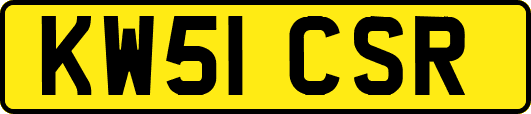 KW51 CSR